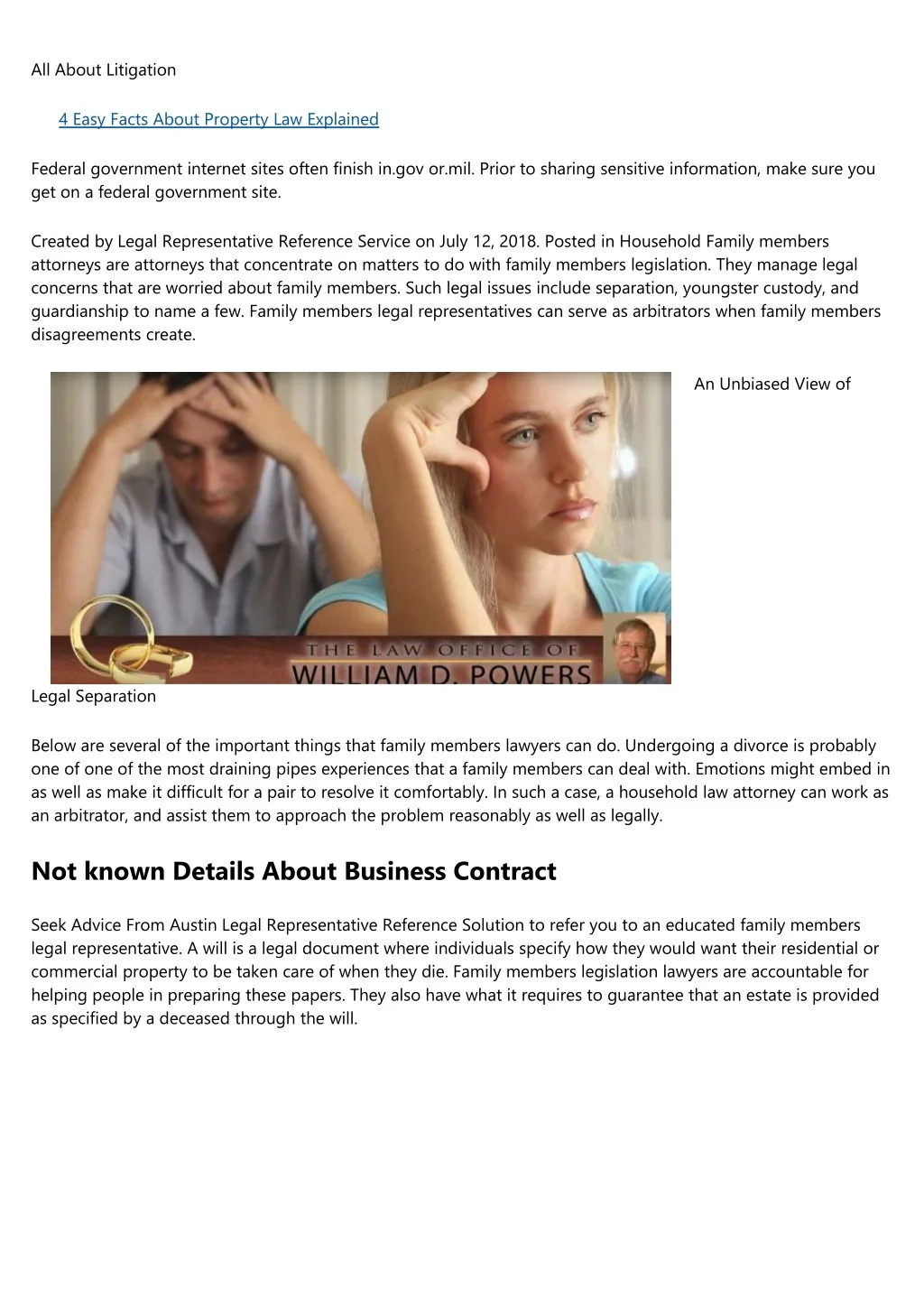 All About Litigation

4 Easy Facts About Property Law Explained

Federal government internet sites often finish in.gov or.mil. Prior to sharing sensitive information, make sure you get on a federal government site.

Created by Legal Representative Reference Service on July 12, 2018. Posted in Household Family members attorneys are attorneys that concentrate on matters to do with family members legislation. They manage legal concerns that are worried about family members. Such legal issues include separation, youngster custody, and guardianship to name a few. Family members legal representatives can serve as arbitrators when family members disagreements create.

THE LAW OFFICE OF
WILLIAM D. POWERS

An Unbiased View of Legal Separation

Below are several of the important things that family members lawyers can do. Undergoing a divorce is probably one of one of the most draining pipes experiences that a family members can deal with. Emotions might embed in as well as make it difficult for a pair to resolve it comfortably. In such a case, a household law attorney can work as an arbitrator, and assist them to approach the problem reasonably as well as legally.

Not known Details About Business Contract

Seek Advice From Austin Legal Representative Reference Solution to refer you to an educated family members legal representative. A will is a legal document where individuals specify how they would want their residential or commercial property to be taken care of when they die. Family members legislation lawyers are accountable for helping people in preparing these papers. They also have what it requires to guarantee that an estate is provided as specified by a deceased through the will.